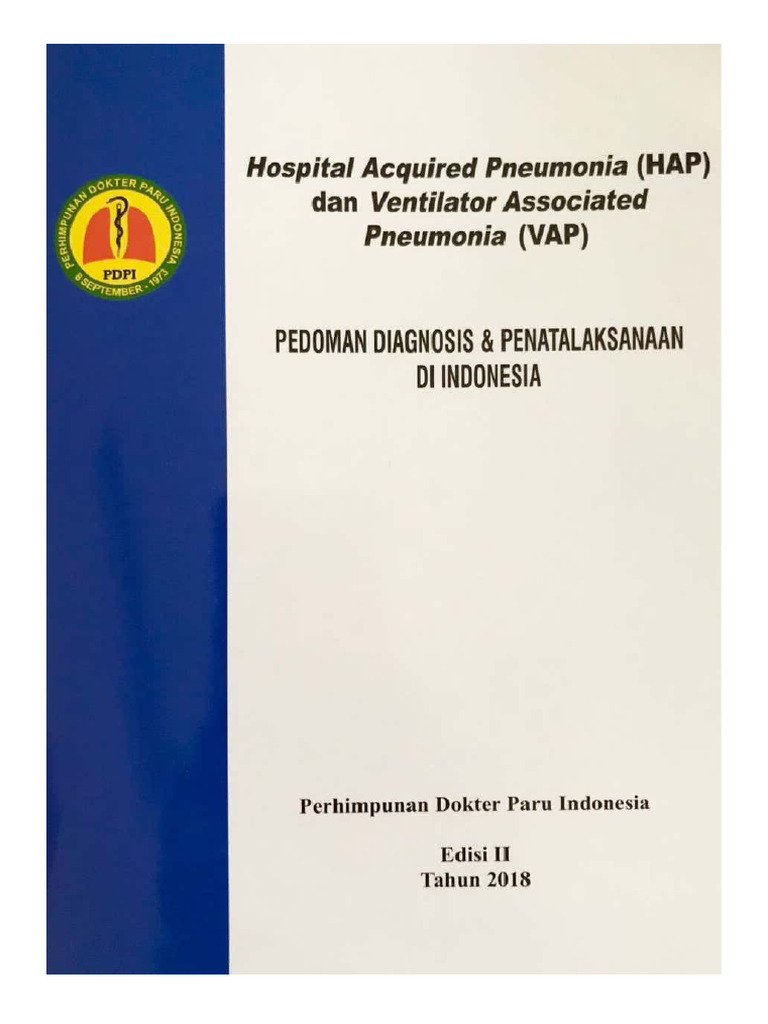 PERHIMPUNAN DOKTER PARU INDONESIA
PDPI
8 SEPTEMBER - 1973

Hospital Acquired Pneumonia (HAP) dan Ventilator Associated Pneumonia (VAP)

PEDOMAN DIAGNOSIS & PENATALAKSANAAN DI INDONESIA

Perhimpunan Dokter Paru Indonesia

Edisi II
Tahun 2018